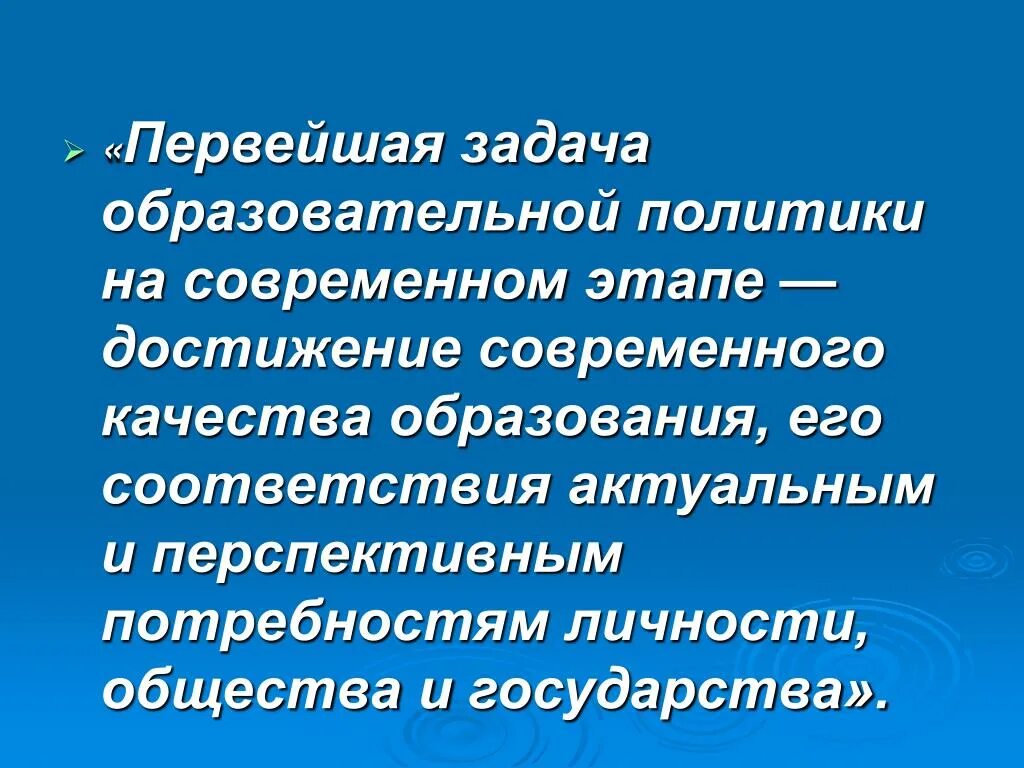 «Первейшая задача образовательной политики на современном этапе — достижение современного качества образования, его соответствия актуальным и перспективным потребностям личности, общества и государства».